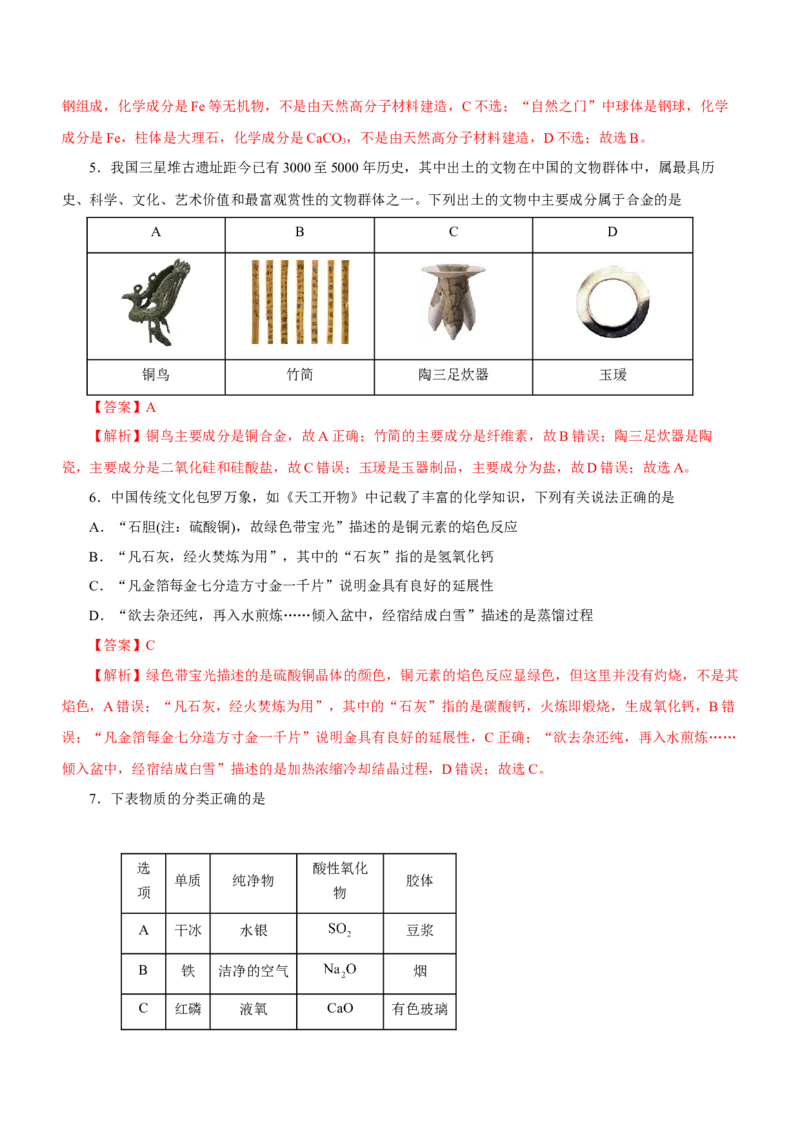 钢组成，化学成分是 Fe 等无机物，不是由天然高分子材料建造，C 不选；“自然之门”中球体是钢球，化学成分是 Fe，柱体是大理石，化学成分是 $CaCO_3$，不是由天然高分子材料建造，D 不选；故选 B。

5．我国三星堆古遗址距今已有 3000 至 5000 年历史，其中出土的文物在中国的文物群体中，属最具历史、科学、文化、艺术价值和最富观赏性的文物群体之一。下列出土的文物中主要成分属于合金的是

| A | B | C | D |
|---|---|---|---|
| | | | |
| 铜鸟 | 竹简 | 陶三足炊器 | 玉瑗 |

【答案】A

【解析】铜鸟主要成分是铜合金，故 A 正确；竹简的主要成分是纤维素，故 B 错误；陶三足炊器是陶瓷，主要成分是二氧化硅和硅酸盐，故 C 错误；玉瑗是玉器制品，主要成分为盐，故 D 错误；故选 A。

6．中国传统文化包罗万象，如《天工开物》中记载了丰富的化学知识，下列有关说法正确的是

A．“石胆(注：硫酸铜)，故绿色带宝光”描述的是铜元素的焰色反应

B．“凡石灰，经火焚炼为用”，其中的“石灰”指的是氢氧化钙

C．“凡金箔每金七分造方寸金一千片”说明金具有良好的延展性

D．“欲去杂还纯，再入水煎炼……倾入盆中，经宿结成白雪”描述的是蒸馏过程

【答案】C

【解析】绿色带宝光描述的是硫酸铜晶体的颜色，铜元素的焰色反应显绿色，但这里并没有灼烧，不是其焰色，A 错误；“凡石灰，经火焚炼为用”，其中的“石灰”指的是碳酸钙，火炼即煅烧，生成氧化钙，B 错误；“凡金箔每金七分造方寸金一千片”说明金具有良好的延展性，C 正确；“欲去杂还纯，再入水煎炼……倾入盆中，经宿结成白雪”描述的是加热浓缩冷却结晶过程，D 错误；故选 C。

7．下表物质的分类正确的是

| 选项 | 单质 | 纯净物 | 酸性氧化物 | 胶体 |
|---|---|---|---|---|
| A | 干冰 | 水银 | $SO_2$ | 豆浆 |
| B | 铁 | 洁净的空气 | $Na_2O$ | 烟 |
| C | 红磷 | 液氧 | CaO | 有色玻璃 |